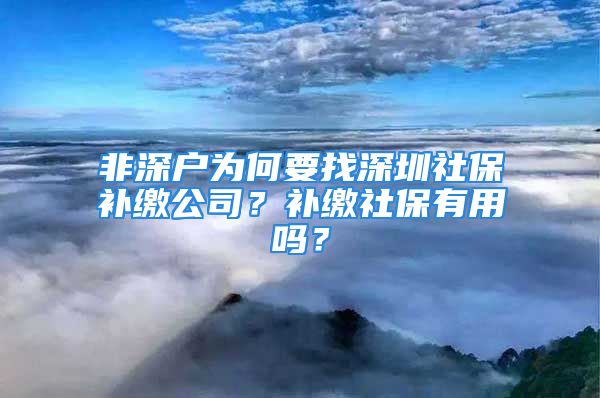 非深户为何要找深圳社保补缴公司？补缴社保有用吗？